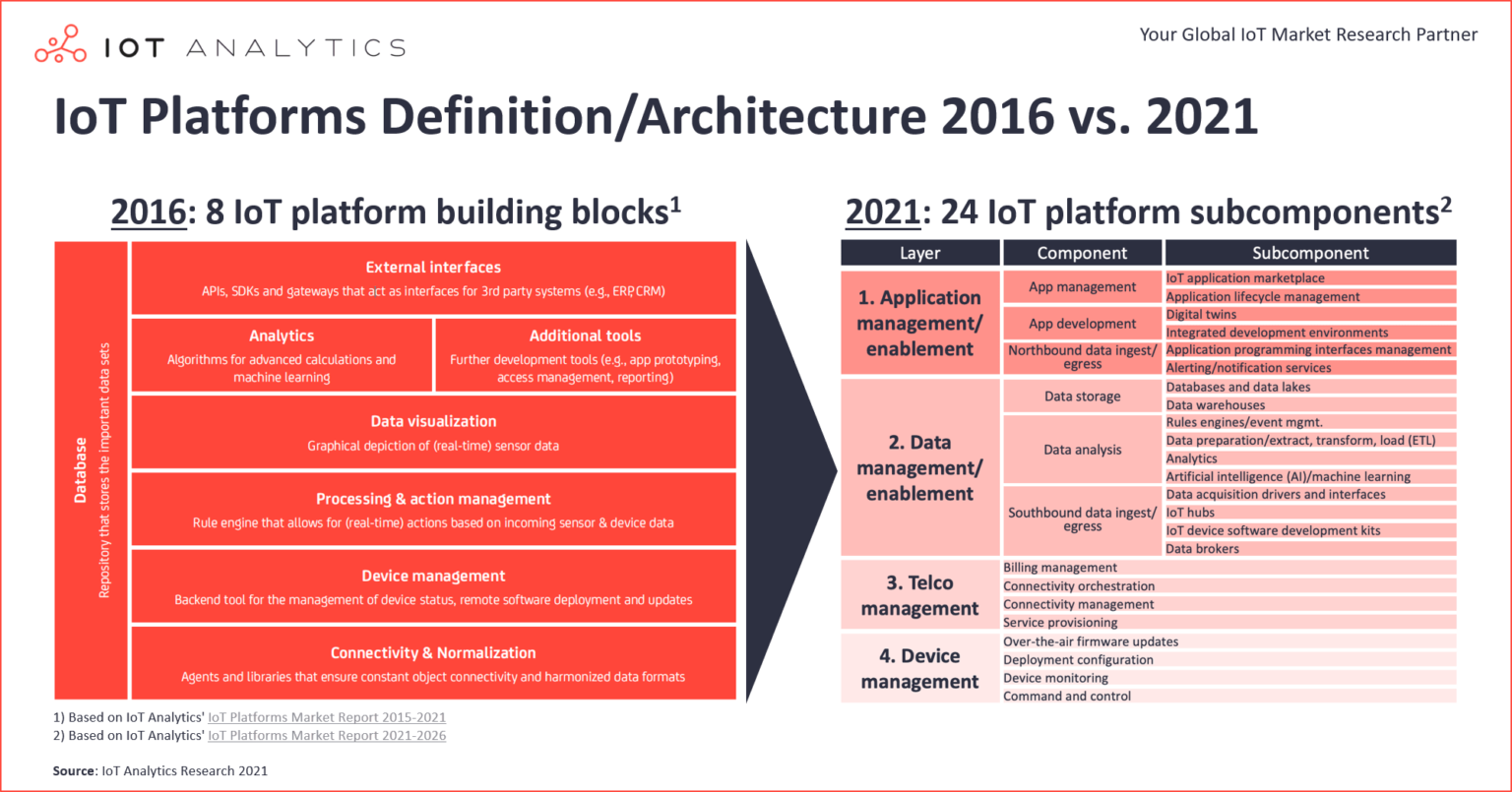 IOT ANALYTICS

Your Global IoT Market Research Partner

IoT Platforms Definition/Architecture 2016 vs. 2021

2016: 8 IoT platform building blocks$^1$

Database
Repository that stores the important data sets

External interfaces
APIs, SDKs and gateways that act as interfaces for 3rd party systems (e.g., ERP, CRM)

Analytics
Algorithms for advanced calculations and machine learning

Additional tools
Further development tools (e.g., app prototyping, access management, reporting)

Data visualization
Graphical depiction of (real-time) sensor data

Processing & action management
Rule engine that allows for (real-time) actions based on incoming sensor & device data

Device management
Backend tool for the management of device status, remote software deployment and updates

Connectivity & Normalization
Agents and libraries that ensure constant object connectivity and harmonized data formats

1) Based on IoT Analytics' IoT Platforms Market Report 2015-2021
2) Based on IoT Analytics' IoT Platforms Market Report 2021-2026

Source: IoT Analytics Research 2021

2021: 24 IoT platform subcomponents$^2$

| Layer | Component | Subcomponent |
|---|---|---|
| 1. Application management/ enablement | App management | IoT application marketplace |
| | | Application lifecycle management |
| | App development | Digital twins |
| | | Integrated development environments |
| | Northbound data ingest/ egress | Application programming interfaces management |
| | | Alerting/notification services |
| 2. Data management/ enablement | Data storage | Databases and data lakes |
| | | Data warehouses |
| | Data analysis | Rules engines/event mgmt. |
| | | Data preparation/extract, transform, load (ETL) |
| | | Analytics |
| | | Artificial intelligence (AI)/machine learning |
| | Southbound data ingest/ egress | Data acquisition drivers and interfaces |
| | | IoT hubs |
| | | IoT device software development kits |
| | | Data brokers |
| 3. Telco management | Billing management | |
| | Connectivity orchestration | |
| | Connectivity management | |
| | Service provisioning | |
| 4. Device management | Over-the-air firmware updates | |
| | Deployment configuration | |
| | Device monitoring | |
| | Command and control | |